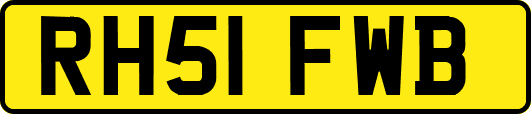 RH51 FWB